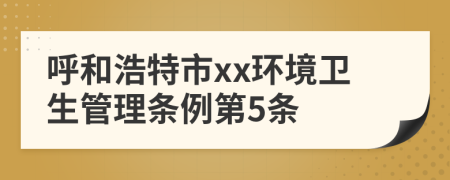 呼和浩特市xx环境卫生管理条例第5条